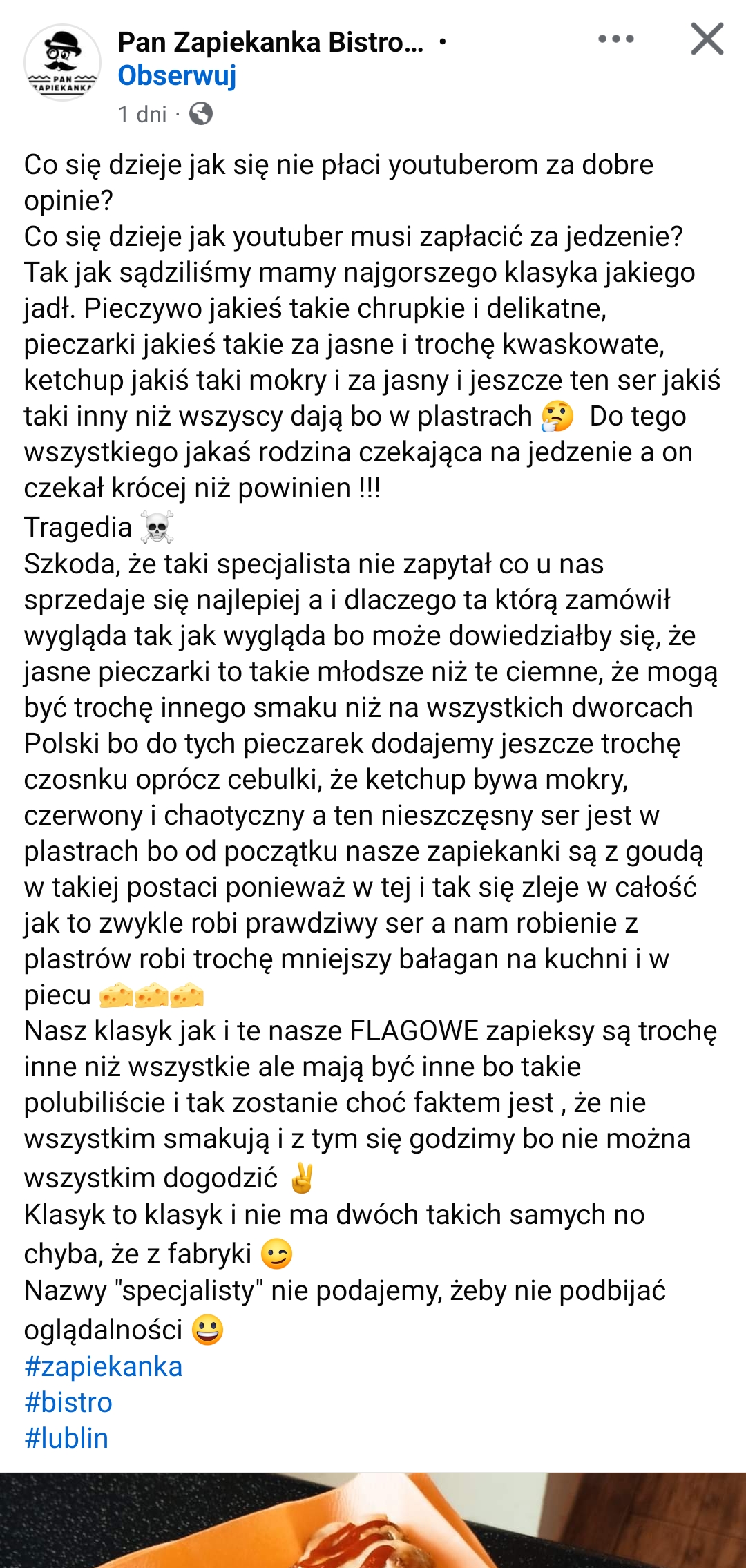 PAN ZAPIEKANKA

Pan Zapiekanka Bistro... •
Obserwuj
1 dni ·

Co się dzieje jak się nie płaci youtuberom za dobre opinie?
Co się dzieje jak youtuber musi zapłacić za jedzenie?
Tak jak sądziliśmy mamy najgorszego klasyka jakiego jadł. Pieczywo jakieś takie chrupkie i delikatne, pieczarki jakieś takie za jasne i trochę kwaskowate, ketchup jakiś taki mokry i za jasny i jeszcze ten ser jakiś taki inny niż wszyscy dają bo w plastrach 🤔 Do tego wszystkiego jakaś rodzina czekająca na jedzenie a on czekał krócej niż powinien !!!
Tragedia ☠️
Szkoda, że taki specjalista nie zapytał co u nas sprzedaje się najlepiej a i dlaczego ta którą zamówił wygląda tak jak wygląda bo może dowiedziałby się, że jasne pieczarki to takie młodsze niż te ciemne, że mogą być trochę innego smaku niż na wszystkich dworcach Polski bo do tych pieczarek dodajemy jeszcze trochę czosnku oprócz cebulki, że ketchup bywa mokry, czerwony i chaotyczny a ten nieszczęsny ser jest w plastrach bo od początku nasze zapiekanki są z goudą w takiej postaci ponieważ w tej i tak się zleje w całość jak to zwykle robi prawdziwy ser a nam robienie z plastrów robi trochę mniejszy bałagan na kuchni i w piecu 🧀🧀🧀
Nasz klasyk jak i te nasze FLAGOWE zapieksy są trochę inne niż wszystkie ale mają być inne bo takie polubiliście i tak zostanie choć faktem jest , że nie wszystkim smakują i z tym się godzimy bo nie można wszystkim dogodzić ✌️
Klasyk to klasyk i nie ma dwóch takich samych no chyba, że z fabryki 😉
Nazwy "specjalisty" nie podajemy, żeby nie podbijać oglądalności 😀
#zapiekanka
#bistro
#lublin